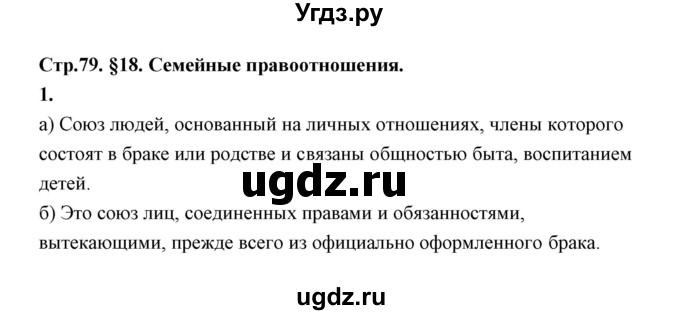 Угдз.ру

Стр.79. §18. Семейные правоотношения.

1.

а) Союз людей, основанный на личных отношениях, члены которого состоят в браке или родстве и связаны общностью быта, воспитанием детей.

ugdz.ru

б) Это союз лиц, соединенных правами и обязанностями, вытекающими, прежде всего из официально оформленного брака.

ugdz.ru